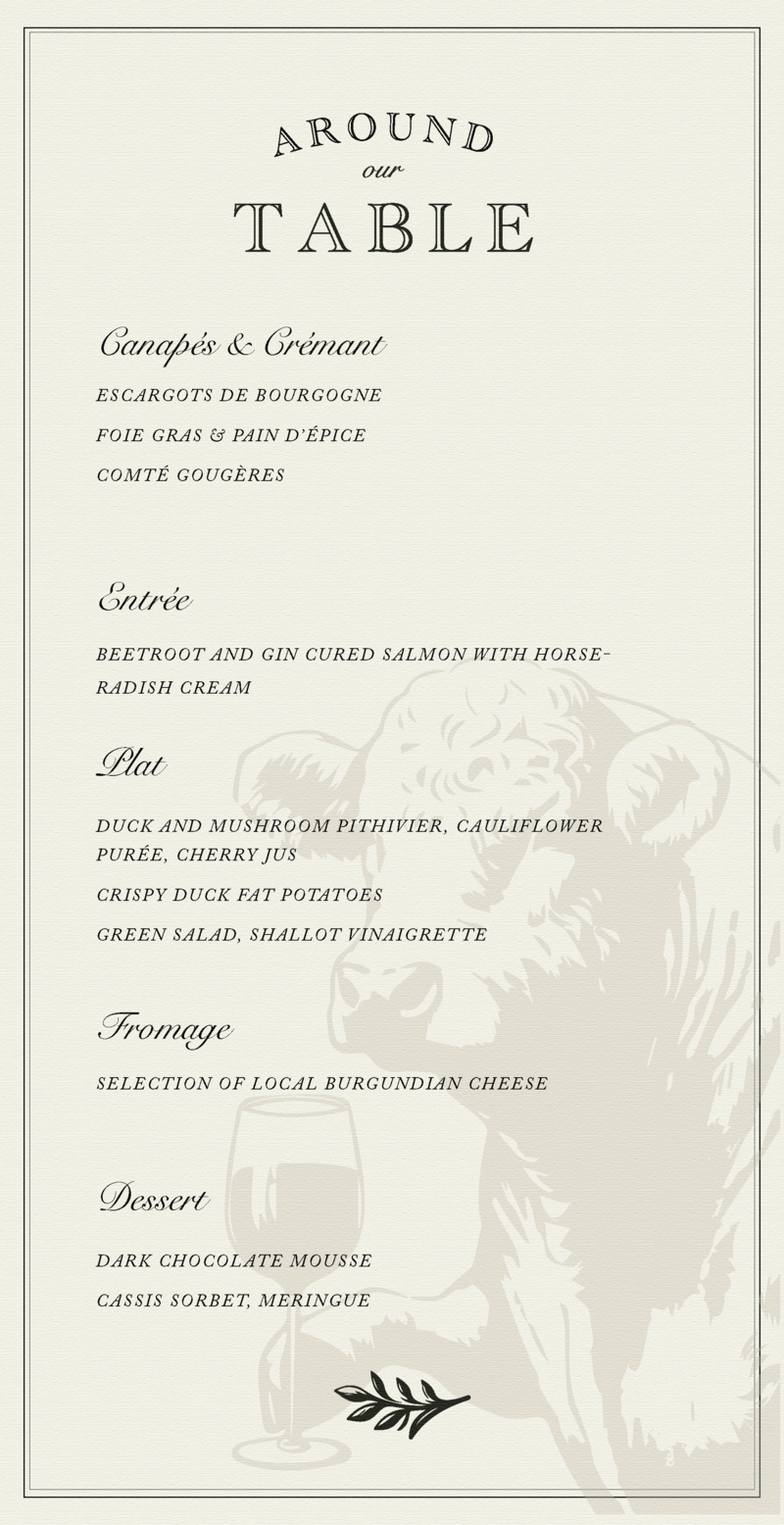 AROUND
our
TABLE

Canapés & Crémant

ESCARGOTS DE BOURGOGNE

FOIE GRAS & PAIN D'ÉPICE

COMTÉ GOUGÈRES

Entrée

BEETROOT AND GIN CURED SALMON WITH HORSERADISH CREAM

Plat

DUCK AND MUSHROOM PITHIVIER, CAULIFLOWER PURÉE, CHERRY JUS

CRISPY DUCK FAT POTATOES

GREEN SALAD, SHALLOT VINAIGRETTE

Fromage

SELECTION OF LOCAL BURGUNDIAN CHEESE

Dessert

DARK CHOCOLATE MOUSSE

CASSIS SORBET, MERINGUE